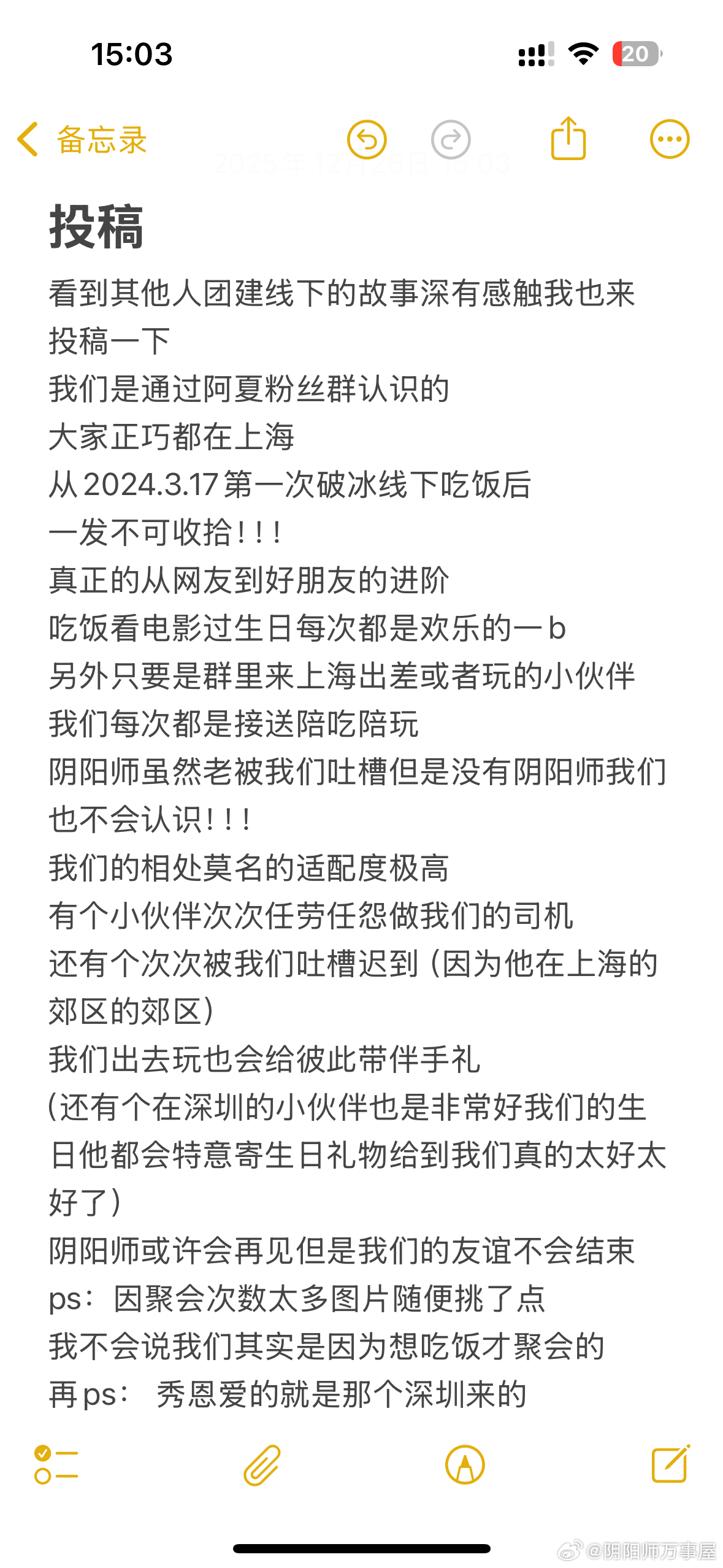 15:03

20

备忘录

2025年12月26日 15:03

投稿

看到其他人团建线下的故事深有感触我也来投稿一下
我们是通过阿夏粉丝群认识的
大家正巧都在上海
从2024.3.17第一次破冰线下吃饭后
一发不可收拾!!!
真正的从网友到好朋友的进阶
吃饭看电影过生日每次都是欢乐的一b
另外只要是群里来上海出差或者玩的小伙伴
我们每次都是接送陪吃陪玩
阴阳师虽然老被我们吐槽但是没有阴阳师我们也不会认识!!!
我们的相处莫名的适配度极高
有个小伙伴次次任劳任怨做我们的司机
还有个次次被我们吐槽迟到（因为他在上海的郊区的郊区）
我们出去玩也会给彼此带伴手礼
(还有个在深圳的小伙伴也是非常好我们的生日他都会特意寄生日礼物给到我们真的太好太好了）
阴阳师或许会再见但是我们的友谊不会结束
ps：因聚会次数太多图片随便挑了点
我不会说我们其实是因为想吃饭才聚会的
再ps： 秀恩爱的就是那个深圳来的

@阴阳师万事屋